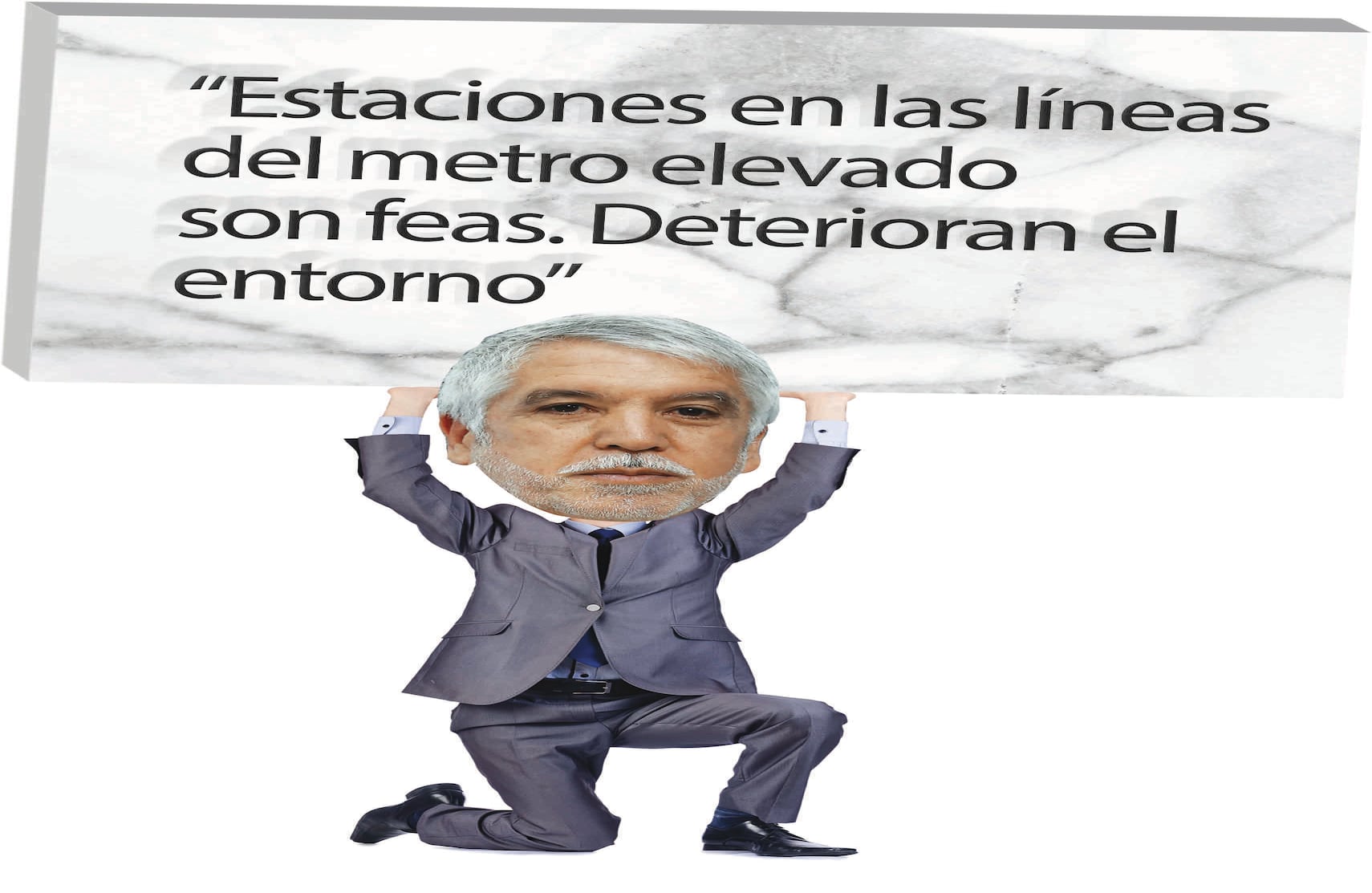 “Estaciones en las líneas del metro elevado son feas. Deterioran el entorno”